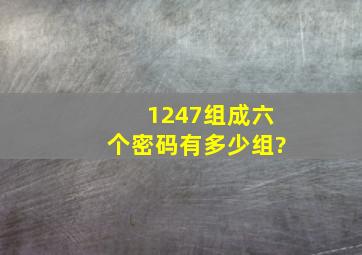 1247组成六个密码有多少组?